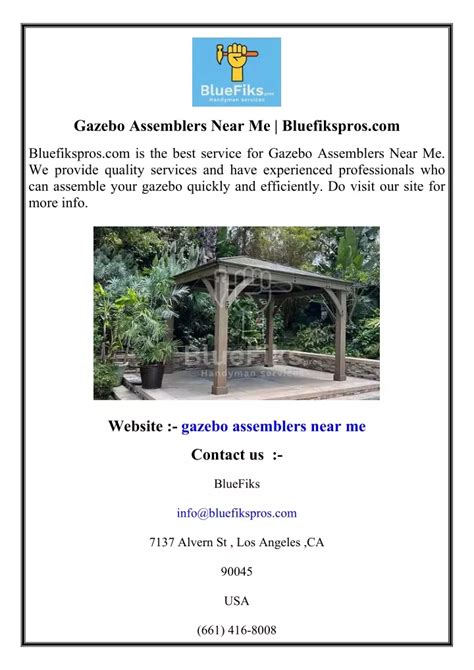 BlueFiks.pros
Handyman services

Gazebo Assemblers Near Me | Bluefikspros.com

Bluefikspros.com is the best service for Gazebo Assemblers Near Me. We provide quality services and have experienced professionals who can assemble your gazebo quickly and efficiently. Do visit our site for more info.

BlueFiks.pros
Handyman services

Website :- gazebo assemblers near me

Contact us :-

BlueFiks

info@bluefikspros.com

7137 Alvern St , Los Angeles ,CA

90045

USA

(661) 416-8008